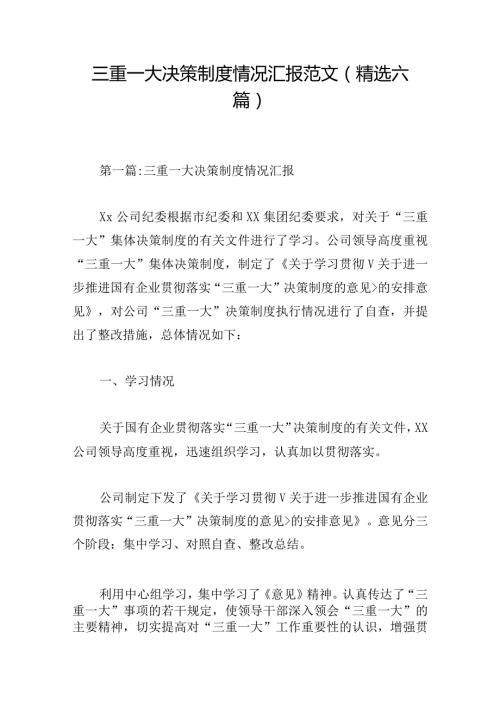 三重一大决策制度情况汇报范文（精选六篇）

第一篇:三重一大决策制度情况汇报

Xx公司纪委根据市纪委和XX集团纪委要求，对关于“三重一大”集体决策制度的有关文件进行了学习。公司领导高度重视“三重一大”集体决策制度，制定了《关于学习贯彻V关于进一步推进国有企业贯彻落实“三重一大”决策制度的意见>的安排意见》，对公司“三重一大”决策制度执行情况进行了自查，并提出了整改措施，总体情况如下：

一、学习情况

关于国有企业贯彻落实“三重一大”决策制度的有关文件，XX公司领导高度重视，迅速组织学习，认真加以贯彻落实。

公司制定下发了《关于学习贯彻V关于进一步推进国有企业贯彻落实“三重一大”决策制度的意见>的安排意见》。意见分三个阶段：集中学习、对照自查、整改总结。

利用中心组学习，集中学习了《意见》精神。认真传达了“三重一大”事项的若干规定，使领导干部深入领会“三重一大”的主要精神，切实提高对“三重一大”工作重要性的认识，增强贯